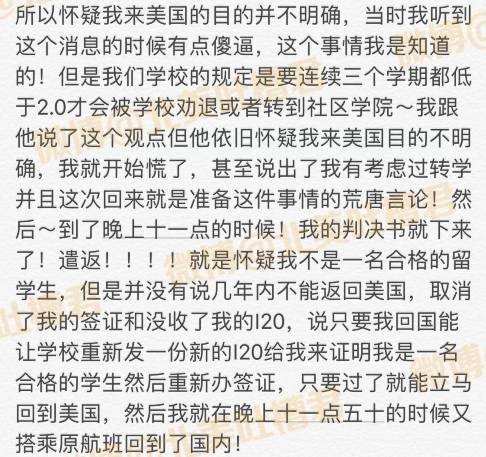 所以怀疑我来美国的目的并不明确，当时我听到这个消息的时候有点傻逼，这个事情我是知道的！但是我们学校的规定是要连续三个学期都低于2.0才会被学校劝退或者转到社区学院～我跟他说了这个观点但他依旧怀疑我来美国目的不明确，我就开始慌了，甚至说出了我有考虑过转学并且这次回来就是准备这件事情的荒唐言论！然后～到了晚上十一点的时候！我的判决书就下来了！遣返！！！！！就是怀疑我不是一名合格的留学生，但是并没有说几年内不能返回美国，取消了我的签证和没收了我的I20，说只要我回国能让学校重新发一份新的I20给我来证明我是一名合格的学生然后重新办签证，只要过了就能立马回到美国，然后我就在晚上十一点五十的时候又搭乘原航班回到了国内！